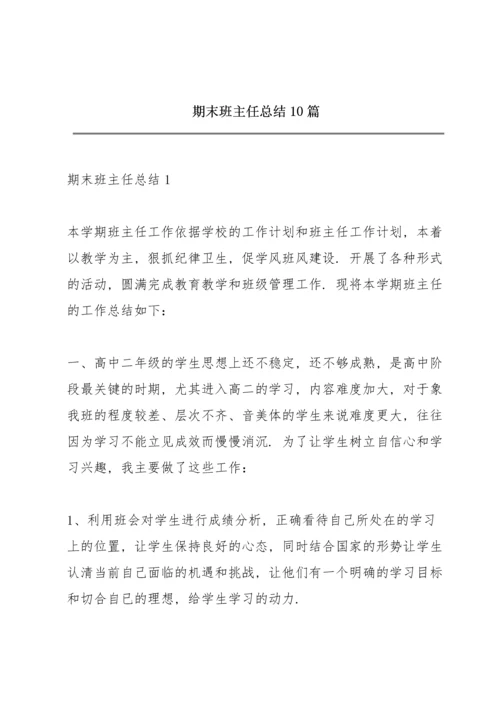 期末班主任总结10篇

期末班主任总结1

本学期班主任工作依据学校的工作计划和班主任工作计划，本着以教学为主，狠抓纪律卫生，促学风班风建设．开展了各种形式的活动，圆满完成教育教学和班级管理工作．现将本学期班主任的工作总结如下：

一、高中二年级的学生思想上还不稳定，还不够成熟，是高中阶段最关键的时期，尤其进入高二的学习，内容难度加大，对于象我班的程度较差、层次不齐、音美体的学生来说难度更大，往往因为学习不能立见成效而慢慢消沉．为了让学生树立自信心和学习兴趣，我主要做了这些工作：

1、利用班会对学生进行成绩分析，正确看待自己所处在的学习上的位置，让学生保持良好的心态，同时结合国家的形势让学生认清当前自己面临的机遇和挑战，让他们有一个明确的学习目标和切合自己的理想，给学生学习的动力．